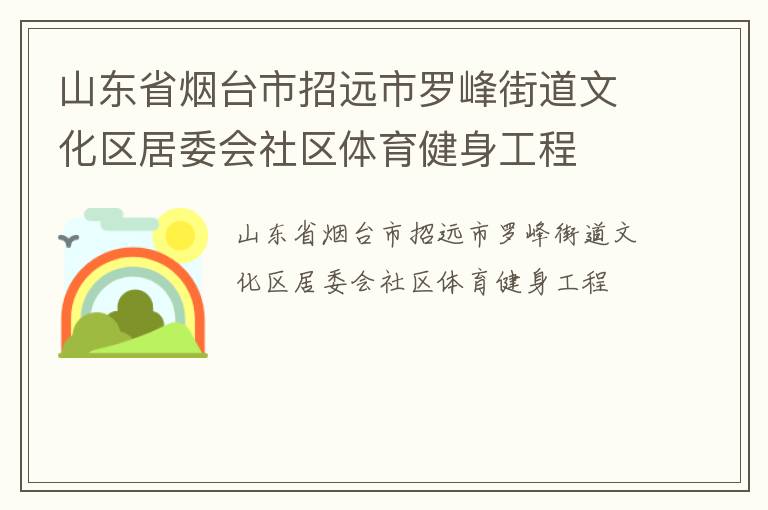 山东省烟台市招远市罗峰街道文化区居委会社区体育健身工程

山东省烟台市招远市罗峰街道文化区居委会社区体育健身工程